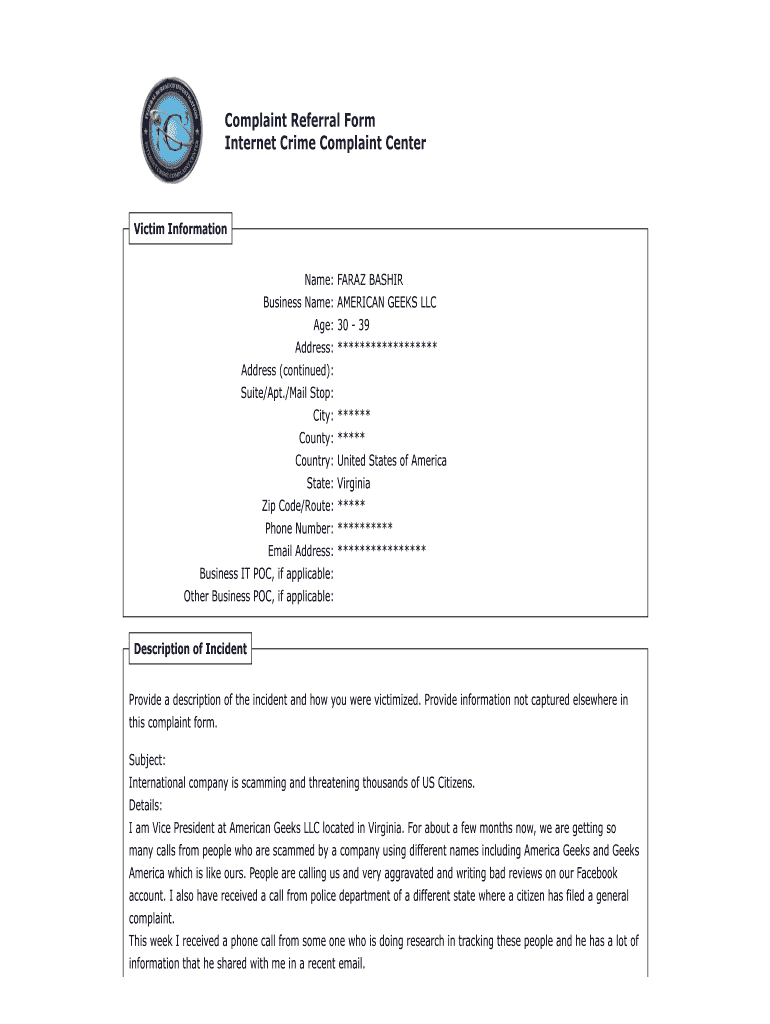 Complaint Referral Form
Internet Crime Complaint Center

Victim Information

Name: FARAZ BASHIR
Business Name: AMERICAN GEEKS LLC
Age: 30 - 39
Address: ******************
Address (continued):
Suite/Apt./Mail Stop:
City: ******
County: *****
Country: United States of America
State: Virginia
Zip Code/Route: *****
Phone Number: **********
Email Address: ****************
Business IT POC, if applicable:
Other Business POC, if applicable:

Description of Incident

Provide a description of the incident and how you were victimized. Provide information not captured elsewhere in this complaint form.

Subject:
International company is scamming and threatening thousands of US Citizens.
Details:
I am Vice President at American Geeks LLC located in Virginia. For about a few months now, we are getting so many calls from people who are scammed by a company using different names including America Geeks and Geeks America which is like ours. People are calling us and very aggravated and writing bad reviews on our Facebook account. I also have received a call from police department of a different state where a citizen has filed a general complaint.
This week I received a phone call from some one who is doing research in tracking these people and he has a lot of information that he shared with me in a recent email.